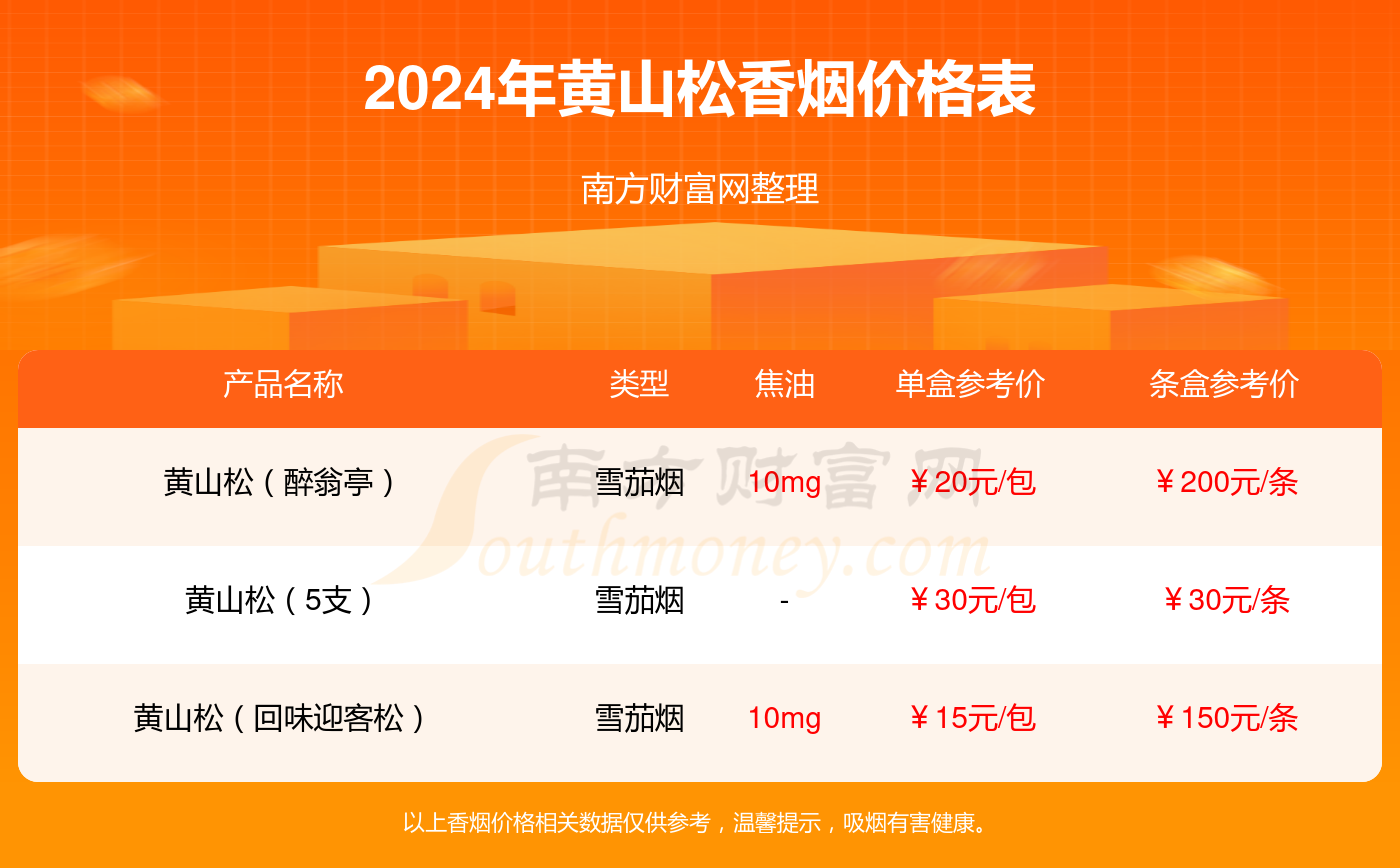 2024年黄山松香烟价格表

南方财富网整理

| 产品名称 | 类型 | 焦油 | 单盒参考价 | 条盒参考价 |
|---|---|---|---|---|
| 黄山松（醉翁亭） | 雪茄烟 | 10mg | ￥20元/包 | ￥200元/条 |
| 黄山松（5支） | 雪茄烟 | - | ￥30元/包 | ￥30元/条 |
| 黄山松（回味迎客松） | 雪茄烟 | 10mg | ￥15元/包 | ￥150元/条 |

南方财富网 Southmoney.com

以上香烟价格相关数据仅供参考，温馨提示，吸烟有害健康。